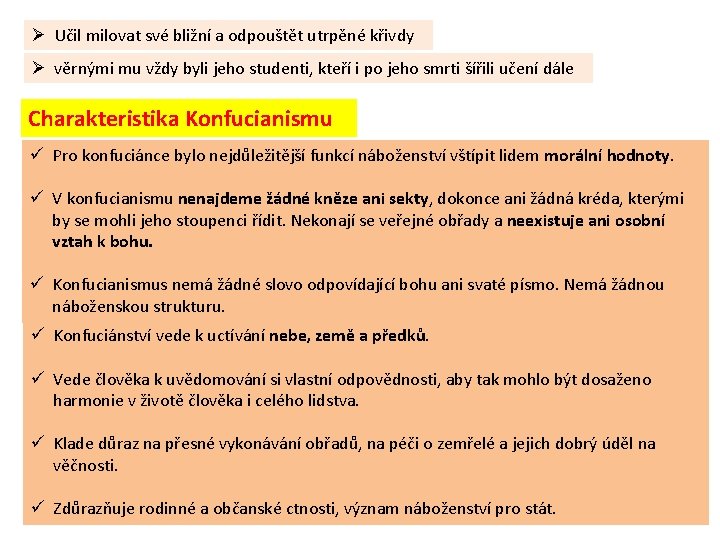 ➢ Učil milovat své bližní a odpouštět utrpěné křivdy

➢ věrnými mu vždy byli jeho studenti, kteří i po jeho smrti šířili učení dále

Charakteristika Konfucianismu

✓ Pro konfuciánce bylo nejdůležitější funkcí náboženství vštípit lidem morální hodnoty.

✓ V konfucianismu nenajdeme žádné kněze ani sekty, dokonce ani žádná kréda, kterými by se mohli jeho stoupenci řídit. Nekonají se veřejné obřady a neexistuje ani osobní vztah k bohu.

✓ Konfucianismus nemá žádné slovo odpovídající bohu ani svaté písmo. Nemá žádnou náboženskou strukturu.

✓ Konfuciánství vede k uctívání nebe, země a předků.

✓ Vede člověka k uvědomování si vlastní odpovědnosti, aby tak mohlo být dosaženo harmonie v životě člověka i celého lidstva.

✓ Klade důraz na přesné vykonávání obřadů, na péči o zemřelé a jejich dobrý úděl na věčnosti.

✓ Zdůrazňuje rodinné a občanské ctnosti, význam náboženství pro stát.